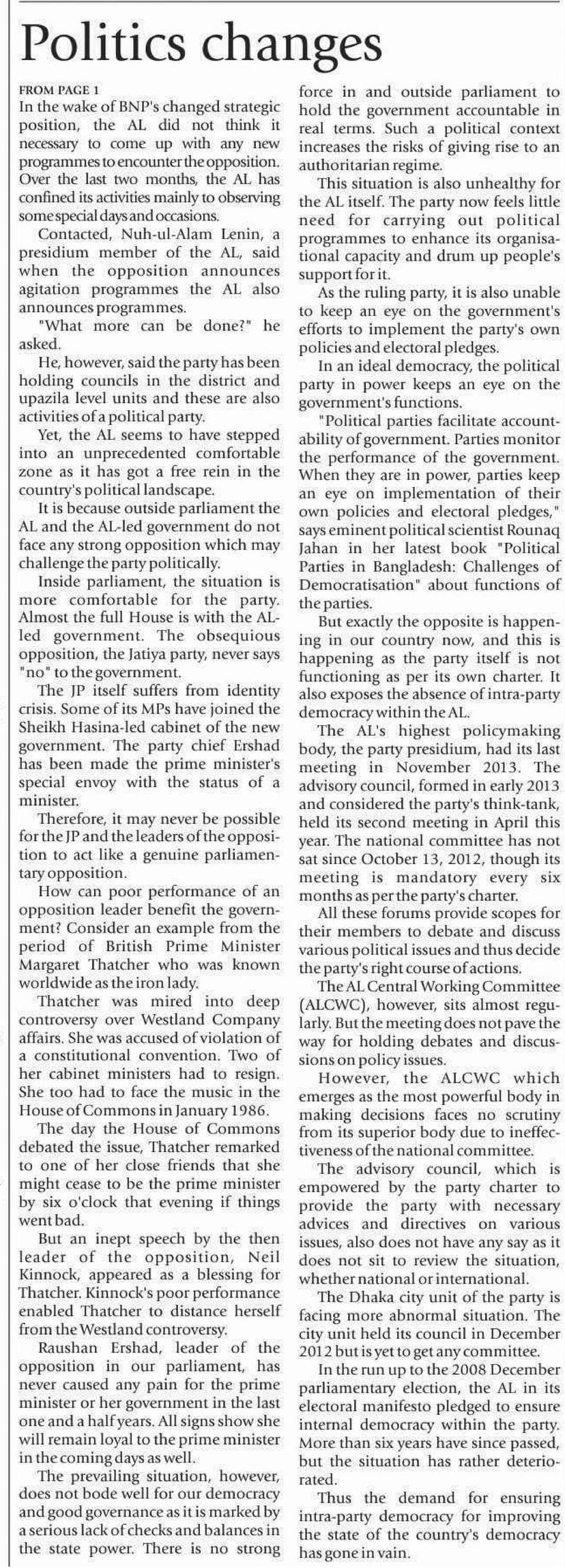 Politics changes

FROM PAGE 1

In the wake of BNP's changed strategic position, the AL did not think it necessary to come up with any new programmes to encounter the opposition. Over the last two months, the AL has confined its activities mainly to observing some special days and occasions.

Contacted, Nuh-ul-Alam Lenin, a presidium member of the AL, said when the opposition announces agitation programmes the AL also announces programmes.

"What more can be done?" he asked.

He, however, said the party has been holding councils in the district and upazila level units and these are also activities of a political party.

Yet, the AL seems to have stepped into an unprecedented comfortable zone as it has got a free rein in the country's political landscape.

It is because outside parliament the AL and the AL-led government do not face any strong opposition which may challenge the party politically.

Inside parliament, the situation is more comfortable for the party. Almost the full House is with the AL-led government. The obsequious opposition, the Jatiya party, never says "no" to the government.

The JP itself suffers from identity crisis. Some of its MPs have joined the Sheikh Hasina-led cabinet of the new government. The party chief Ershad has been made the prime minister's special envoy with the status of a minister.

Therefore, it may never be possible for the JP and the leaders of the opposition to act like a genuine parliamentary opposition.

How can poor performance of an opposition leader benefit the government? Consider an example from the period of British Prime Minister Margaret Thatcher who was known worldwide as the iron lady.

Thatcher was mired into deep controversy over Westland Company affairs. She was accused of violation of a constitutional convention. Two of her cabinet ministers had to resign. She too had to face the music in the House of Commons in January 1986.

The day the House of Commons debated the issue, Thatcher remarked to one of her close friends that she might cease to be the prime minister by six o'clock that evening if things went bad.

But an inept speech by the then leader of the opposition, Neil Kinnock, appeared as a blessing for Thatcher. Kinnock's poor performance enabled Thatcher to distance herself from the Westland controversy.

Raushan Ershad, leader of the opposition in our parliament, has never caused any pain for the prime minister or her government in the last one and a half years. All signs show she will remain loyal to the prime minister in the coming days as well.

The prevailing situation, however, does not bode well for our democracy and good governance as it is marked by a serious lack of checks and balances in the state power. There is no strong force in and outside parliament to hold the government accountable in real terms. Such a political context increases the risks of giving rise to an authoritarian regime.

This situation is also unhealthy for the AL itself. The party now feels little need for carrying out political programmes to enhance its organisational capacity and drum up people's support for it.

As the ruling party, it is also unable to keep an eye on the government's efforts to implement the party's own policies and electoral pledges.

In an ideal democracy, the political party in power keeps an eye on the government's functions.

"Political parties facilitate accountability of government. Parties monitor the performance of the government. When they are in power, parties keep an eye on implementation of their own policies and electoral pledges," says eminent political scientist Rounaq Jahan in her latest book "Political Parties in Bangladesh: Challenges of Democratisation" about functions of the parties.

But exactly the opposite is happening in our country now, and this is happening as the party itself is not functioning as per its own charter. It also exposes the absence of intra-party democracy within the AL.

The AL's highest policymaking body, the party presidium, had its last meeting in November 2013. The advisory council, formed in early 2013 and considered the party's think-tank, held its second meeting in April this year. The national committee has not sat since October 13, 2012, though its meeting is mandatory every six months as per the party's charter.

All these forums provide scopes for their members to debate and discuss various political issues and thus decide the party's right course of actions.

The AL Central Working Committee (ALCWC), however, sits almost regularly. But the meeting does not pave the way for holding debates and discussions on policy issues.

However, the ALCWC which emerges as the most powerful body in making decisions faces no scrutiny from its superior body due to ineffectiveness of the national committee.

The advisory council, which is empowered by the party charter to provide the party with necessary advices and directives on various issues, also does not have any say as it does not sit to review the situation, whether national or international.

The Dhaka city unit of the party is facing more abnormal situation. The city unit held its council in December 2012 but is yet to get any committee.

In the run up to the 2008 December parliamentary election, the AL in its electoral manifesto pledged to ensure internal democracy within the party. More than six years have since passed, but the situation has rather deteriorated.

Thus the demand for ensuring intra-party democracy for improving the state of the country's democracy has gone in vain.